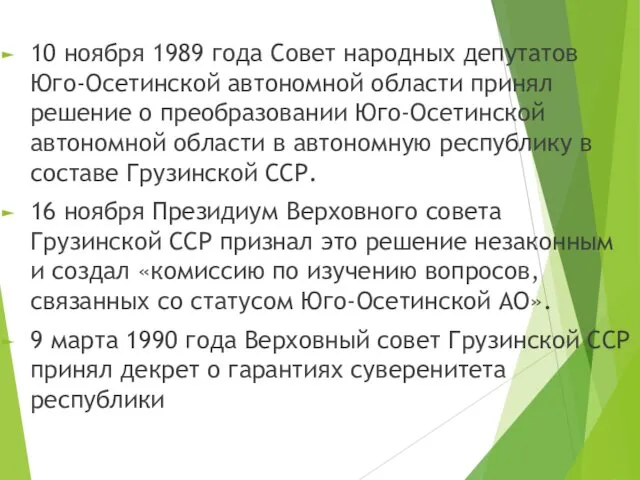 10 ноября 1989 года Совет народных депутатов Юго-Осетинской автономной области принял решение о преобразовании Юго-Осетинской автономной области в автономную республику в составе Грузинской ССР.

16 ноября Президиум Верховного совета Грузинской ССР признал это решение незаконным и создал «комиссию по изучению вопросов, связанных со статусом Юго-Осетинской АО».

9 марта 1990 года Верховный совет Грузинской ССР принял декрет о гарантиях суверенитета республики